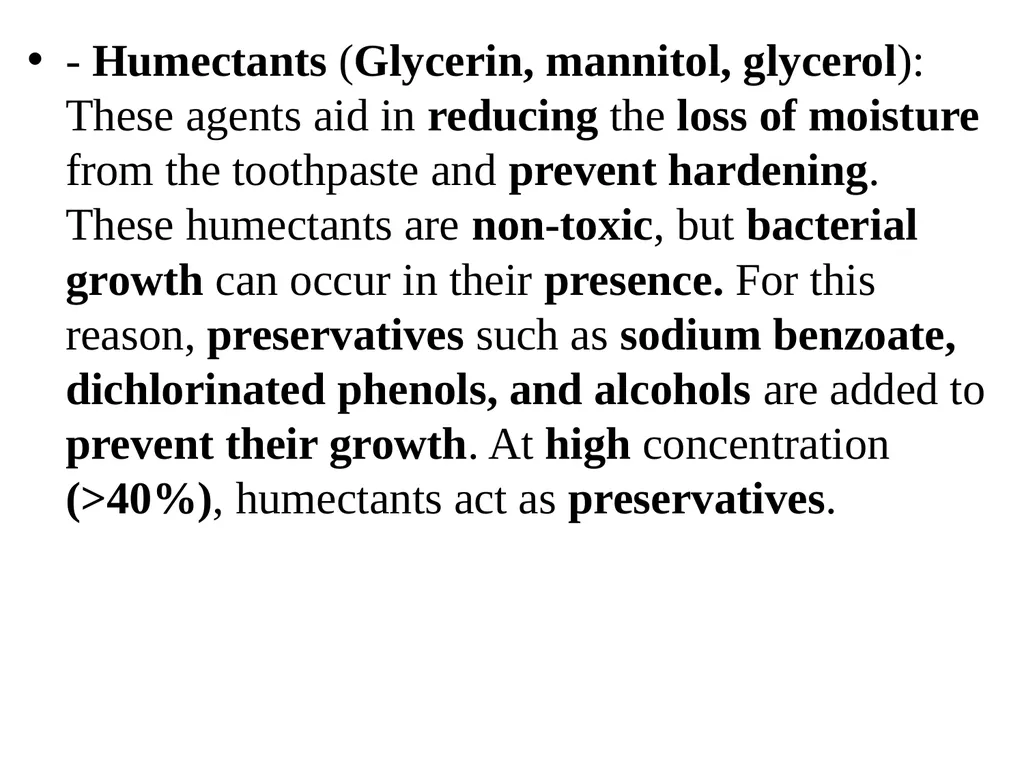 • - Humectants (Glycerin, mannitol, glycerol): These agents aid in reducing the loss of moisture from the toothpaste and prevent hardening. These humectants are non-toxic, but bacterial growth can occur in their presence. For this reason, preservatives such as sodium benzoate, dichlorinated phenols, and alcohols are added to prevent their growth. At high concentration (>40%), humectants act as preservatives.